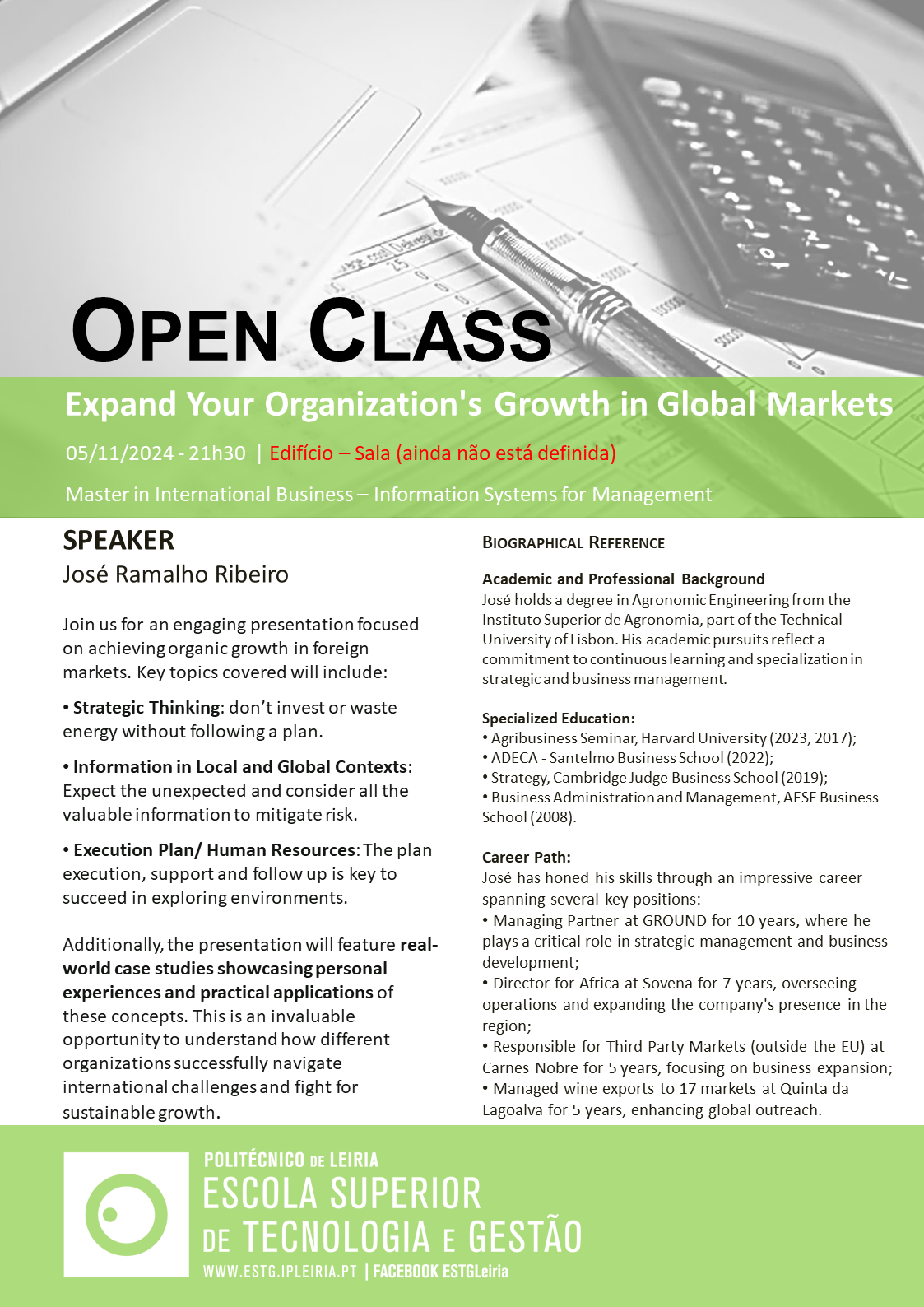 OPEN CLASS

Expand Your Organization's Growth in Global Markets

05/11/2024 - 21h30 | Edifício – Sala (ainda não está definida)

Master in International Business – Information Systems for Management

SPEAKER
José Ramalho Ribeiro

Join us for an engaging presentation focused on achieving organic growth in foreign markets. Key topics covered will include:

• Strategic Thinking: don't invest or waste energy without following a plan.

• Information in Local and Global Contexts: Expect the unexpected and consider all the valuable information to mitigate risk.

• Execution Plan/ Human Resources: The plan execution, support and follow up is key to succeed in exploring environments.

Additionally, the presentation will feature real-world case studies showcasing personal experiences and practical applications of these concepts. This is an invaluable opportunity to understand how different organizations successfully navigate international challenges and fight for sustainable growth.

BIOGRAPHICAL REFERENCE

Academic and Professional Background
José holds a degree in Agronomic Engineering from the Instituto Superior de Agronomia, part of the Technical University of Lisbon. His academic pursuits reflect a commitment to continuous learning and specialization in strategic and business management.

Specialized Education:
• Agribusiness Seminar, Harvard University (2023, 2017);
• ADECA - Santelmo Business School (2022);
• Strategy, Cambridge Judge Business School (2019);
• Business Administration and Management, AESE Business School (2008).

Career Path:
José has honed his skills through an impressive career spanning several key positions:
• Managing Partner at GROUND for 10 years, where he plays a critical role in strategic management and business development;
• Director for Africa at Sovena for 7 years, overseeing operations and expanding the company's presence in the region;
• Responsible for Third Party Markets (outside the EU) at Carnes Nobre for 5 years, focusing on business expansion;
• Managed wine exports to 17 markets at Quinta da Lagoalva for 5 years, enhancing global outreach.

POLITÉCNICO DE LEIRIA
ESCOLA SUPERIOR DE TECNOLOGIA E GESTÃO
WWW.ESTG.IPLEIRIA.PT | FACEBOOK ESTGLeiria